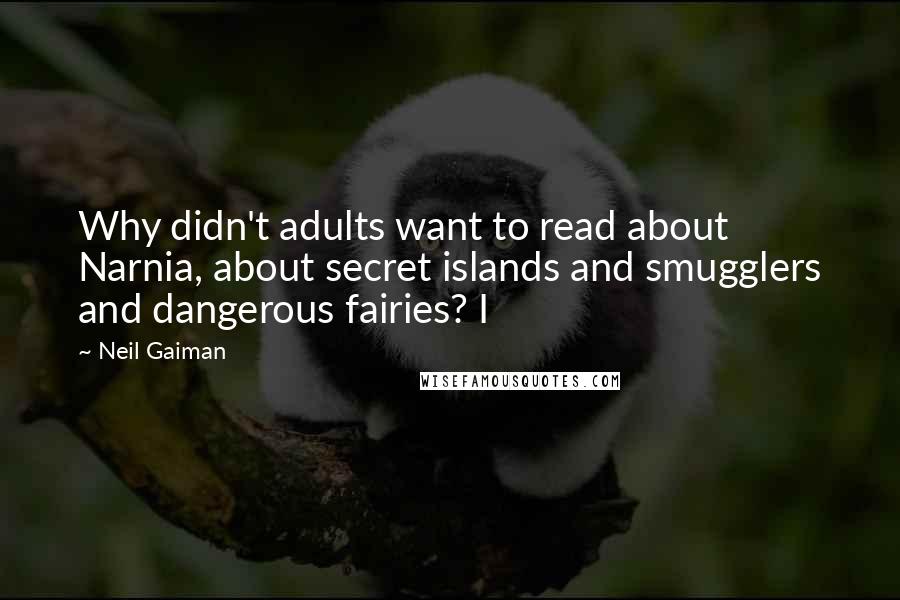 Why didn't adults want to read about Narnia, about secret islands and smugglers and dangerous fairies? I

~ Neil Gaiman

WISEFAMOUSQUOTES.COM